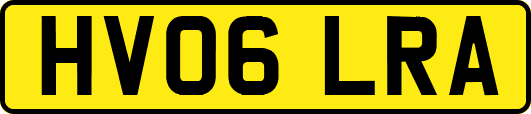 HV06 LRA